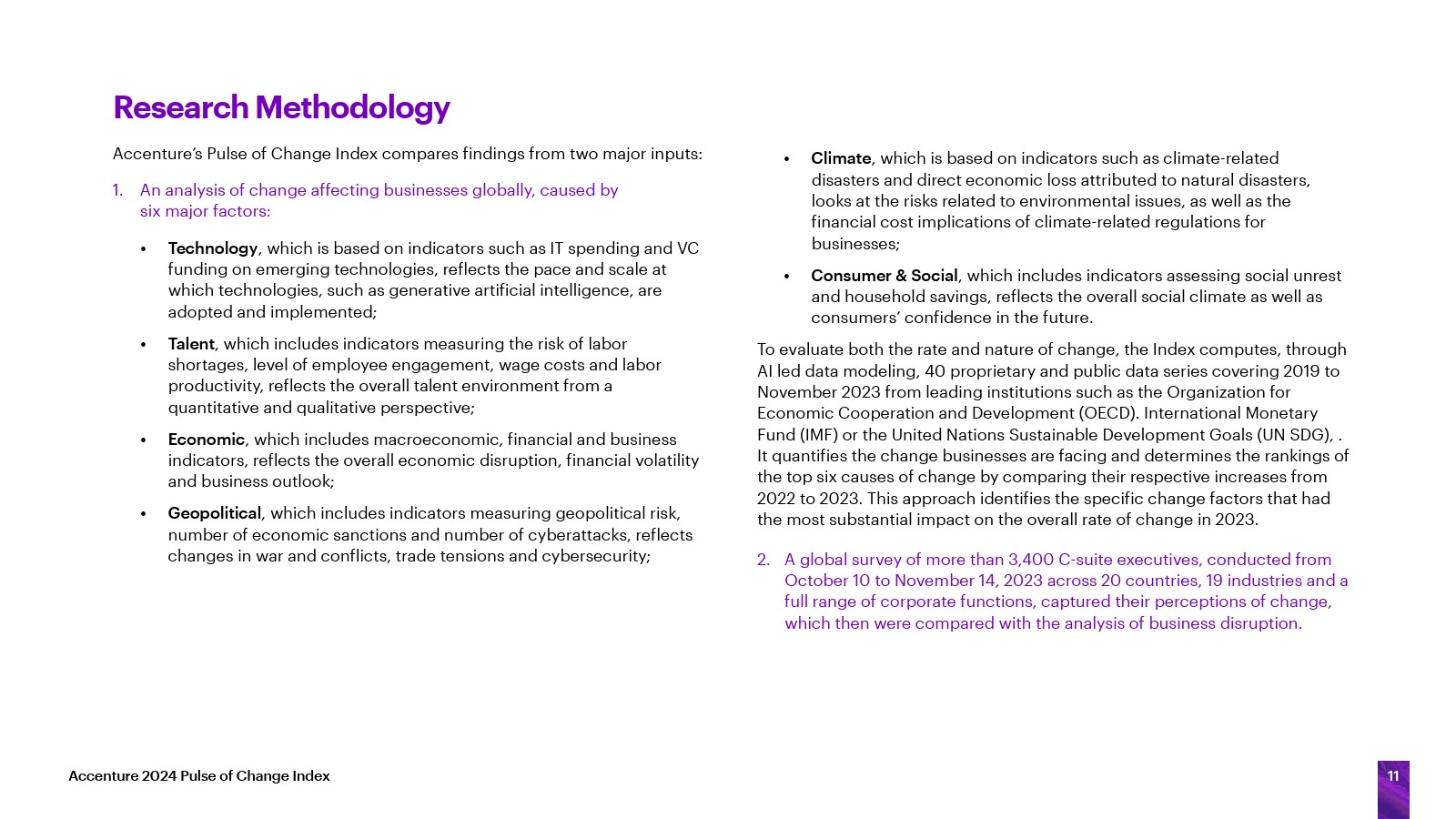 Research Methodology

Accenture's Pulse of Change Index compares findings from two major inputs:

1. An analysis of change affecting businesses globally, caused by six major factors:

• Technology, which is based on indicators such as IT spending and VC funding on emerging technologies, reflects the pace and scale at which technologies, such as generative artificial intelligence, are adopted and implemented;

• Talent, which includes indicators measuring the risk of labor shortages, level of employee engagement, wage costs and labor productivity, reflects the overall talent environment from a quantitative and qualitative perspective;

• Economic, which includes macroeconomic, financial and business indicators, reflects the overall economic disruption, financial volatility and business outlook;

• Geopolitical, which includes indicators measuring geopolitical risk, number of economic sanctions and number of cyberattacks, reflects changes in war and conflicts, trade tensions and cybersecurity;

• Climate, which is based on indicators such as climate-related disasters and direct economic loss attributed to natural disasters, looks at the risks related to environmental issues, as well as the financial cost implications of climate-related regulations for businesses;

• Consumer & Social, which includes indicators assessing social unrest and household savings, reflects the overall social climate as well as consumers' confidence in the future.

To evaluate both the rate and nature of change, the Index computes, through AI led data modeling, 40 proprietary and public data series covering 2019 to November 2023 from leading institutions such as the Organization for Economic Cooperation and Development (OECD). International Monetary Fund (IMF) or the United Nations Sustainable Development Goals (UN SDG), . It quantifies the change businesses are facing and determines the rankings of the top six causes of change by comparing their respective increases from 2022 to 2023. This approach identifies the specific change factors that had the most substantial impact on the overall rate of change in 2023.

2. A global survey of more than 3,400 C-suite executives, conducted from October 10 to November 14, 2023 across 20 countries, 19 industries and a full range of corporate functions, captured their perceptions of change, which then were compared with the analysis of business disruption.

Accenture 2024 Pulse of Change Index

11